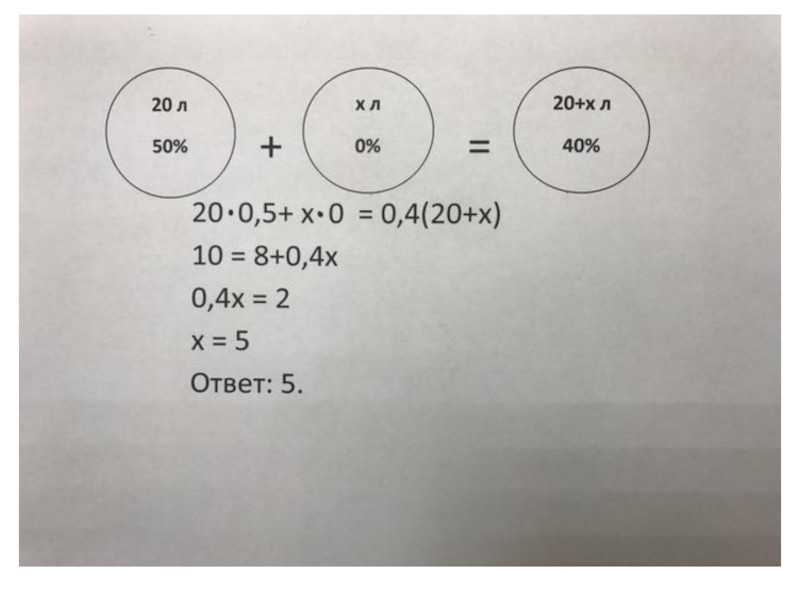 20 л
50%

+

х л
0%

=

20+х л
40%

$20 \cdot 0,5 + x \cdot 0 = 0,4(20+x)$

$10 = 8+0,4x$

$0,4x = 2$

$x = 5$

Ответ: 5.